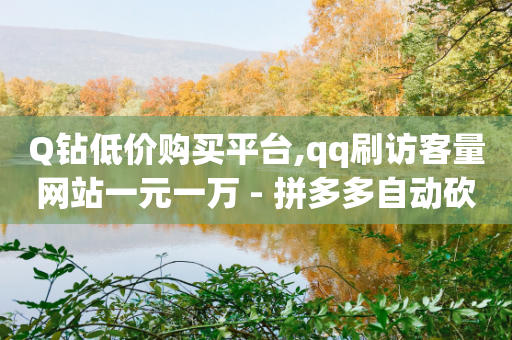 Q钻低价购买平台,qq刷访客量网站一元一万 - 拼多多自动砍